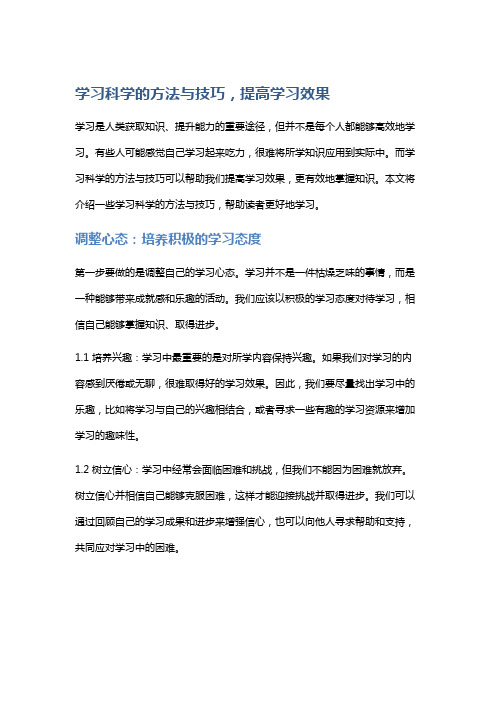 学习科学的方法与技巧，提高学习效果

学习是人类获取知识、提升能力的重要途径，但并不是每个人都能够高效地学习。有些人可能感觉自己学习起来吃力，很难将所学知识应用到实际中。而学习科学的方法与技巧可以帮助我们提高学习效果，更有效地掌握知识。本文将介绍一些学习科学的方法与技巧，帮助读者更好地学习。

调整心态：培养积极的学习态度

第一步要做的是调整自己的学习心态。学习并不是一件枯燥乏味的事情，而是一种能够带来成就感和乐趣的活动。我们应该以积极的学习态度对待学习，相信自己能够掌握知识、取得进步。

1.1 培养兴趣：学习中最重要的是对所学内容保持兴趣。如果我们对学习的内容感到厌倦或无聊，很难取得好的学习效果。因此，我们要尽量找出学习中的乐趣，比如将学习与自己的兴趣相结合，或者寻求一些有趣的学习资源来增加学习的趣味性。

1.2 树立信心：学习中经常会面临困难和挑战，但我们不能因为困难就放弃。树立信心并相信自己能够克服困难，这样才能迎接挑战并取得进步。我们可以通过回顾自己的学习成果和进步来增强信心，也可以向他人寻求帮助和支持，共同应对学习中的困难。